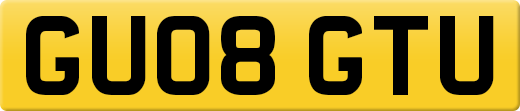 GU08 GTU